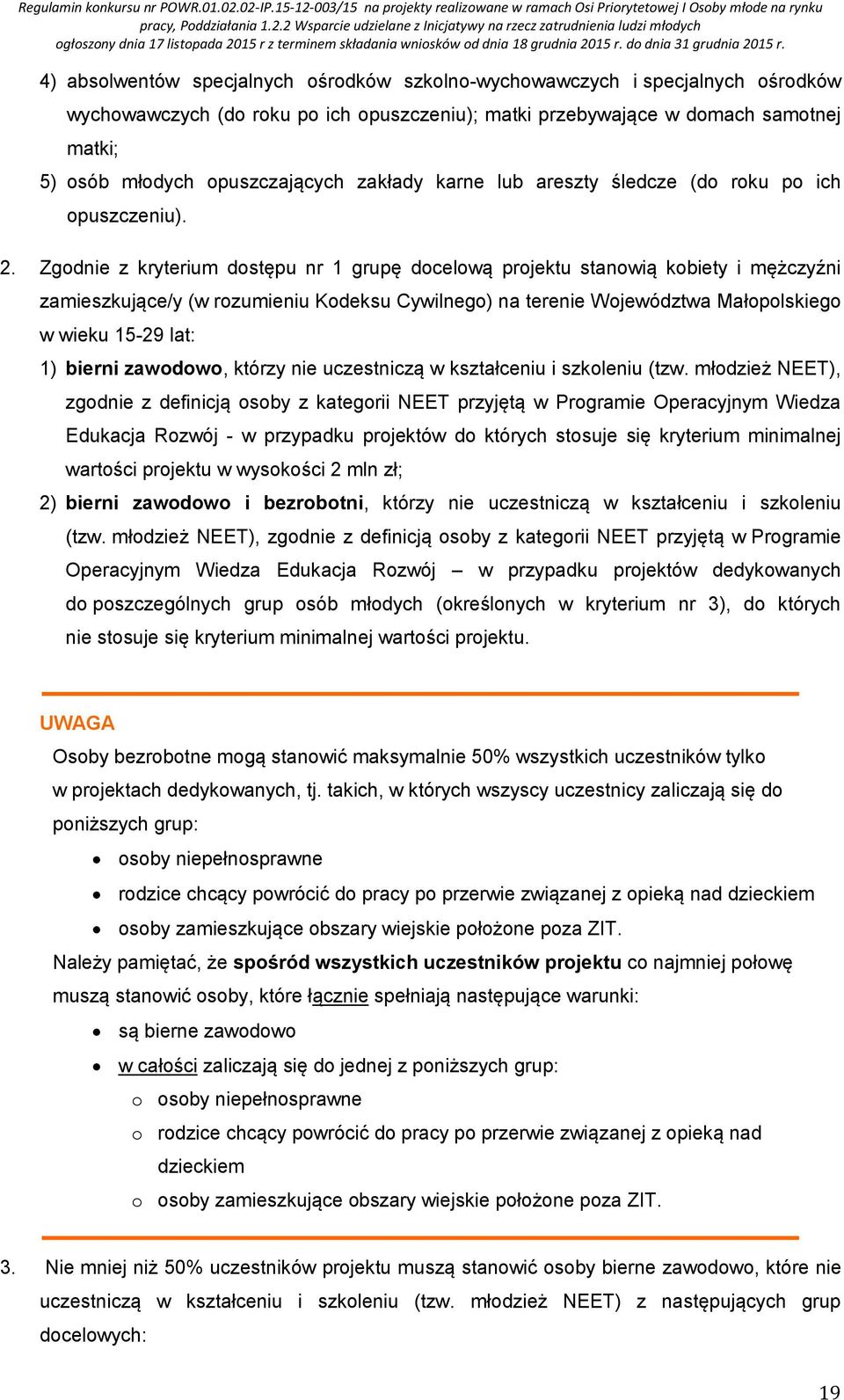 Regulamin konkursu nr POWR.01.02.02-IP.15-12-003/15 na projekty realizowane w ramach Osi Priorytetowej I Osoby młode na rynku pracy, Poddziałania 1.2.2 Wsparcie udzielane z Inicjatywy na rzecz zatrudnienia ludzi młodych ogłoszony dnia 17 listopada 2015 r z terminem składania wniosków od dnia 18 grudnia 2015 r. do dnia 31 grudnia 2015 r.

4) absolwentów specjalnych ośrodków szkolno-wychowawczych i specjalnych ośrodków wychowawczych (do roku po ich opuszczeniu); matki przebywające w domach samotnej matki;

5) osób młodych opuszczających zakłady karne lub areszty śledcze (do roku po ich opuszczeniu).

2. Zgodnie z kryterium dostępu nr 1 grupę docelową projektu stanowią kobiety i mężczyźni zamieszkujące/y (w rozumieniu Kodeksu Cywilnego) na terenie Województwa Małopolskiego w wieku 15-29 lat:

1) bierni zawodowo, którzy nie uczestniczą w kształceniu i szkoleniu (tzw. młodzież NEET), zgodnie z definicją osoby z kategorii NEET przyjętą w Programie Operacyjnym Wiedza Edukacja Rozwój - w przypadku projektów do których stosuje się kryterium minimalnej wartości projektu w wysokości 2 mln zł;

2) bierni zawodowo i bezrobotni, którzy nie uczestniczą w kształceniu i szkoleniu (tzw. młodzież NEET), zgodnie z definicją osoby z kategorii NEET przyjętą w Programie Operacyjnym Wiedza Edukacja Rozwój – w przypadku projektów dedykowanych do poszczególnych grup osób młodych (określonych w kryterium nr 3), do których nie stosuje się kryterium minimalnej wartości projektu.

UWAGA

Osoby bezrobotne mogą stanowić maksymalnie 50% wszystkich uczestników tylko w projektach dedykowanych, tj. takich, w których wszyscy uczestnicy zaliczają się do poniższych grup:

• osoby niepełnosprawne
• rodzice chcący powrócić do pracy po przerwie związanej z opieką nad dzieckiem
• osoby zamieszkujące obszary wiejskie położone poza ZIT.

Należy pamiętać, że spośród wszystkich uczestników projektu co najmniej połowę muszą stanowić osoby, które łącznie spełniają następujące warunki:

• są bierne zawodowo
• w całości zaliczają się do jednej z poniższych grup:
o osoby niepełnosprawne
o rodzice chcący powrócić do pracy po przerwie związanej z opieką nad dzieckiem
o osoby zamieszkujące obszary wiejskie położone poza ZIT.

3. Nie mniej niż 50% uczestników projektu muszą stanowić osoby bierne zawodowo, które nie uczestniczą w kształceniu i szkoleniu (tzw. młodzież NEET) z następujących grup docelowych:

19